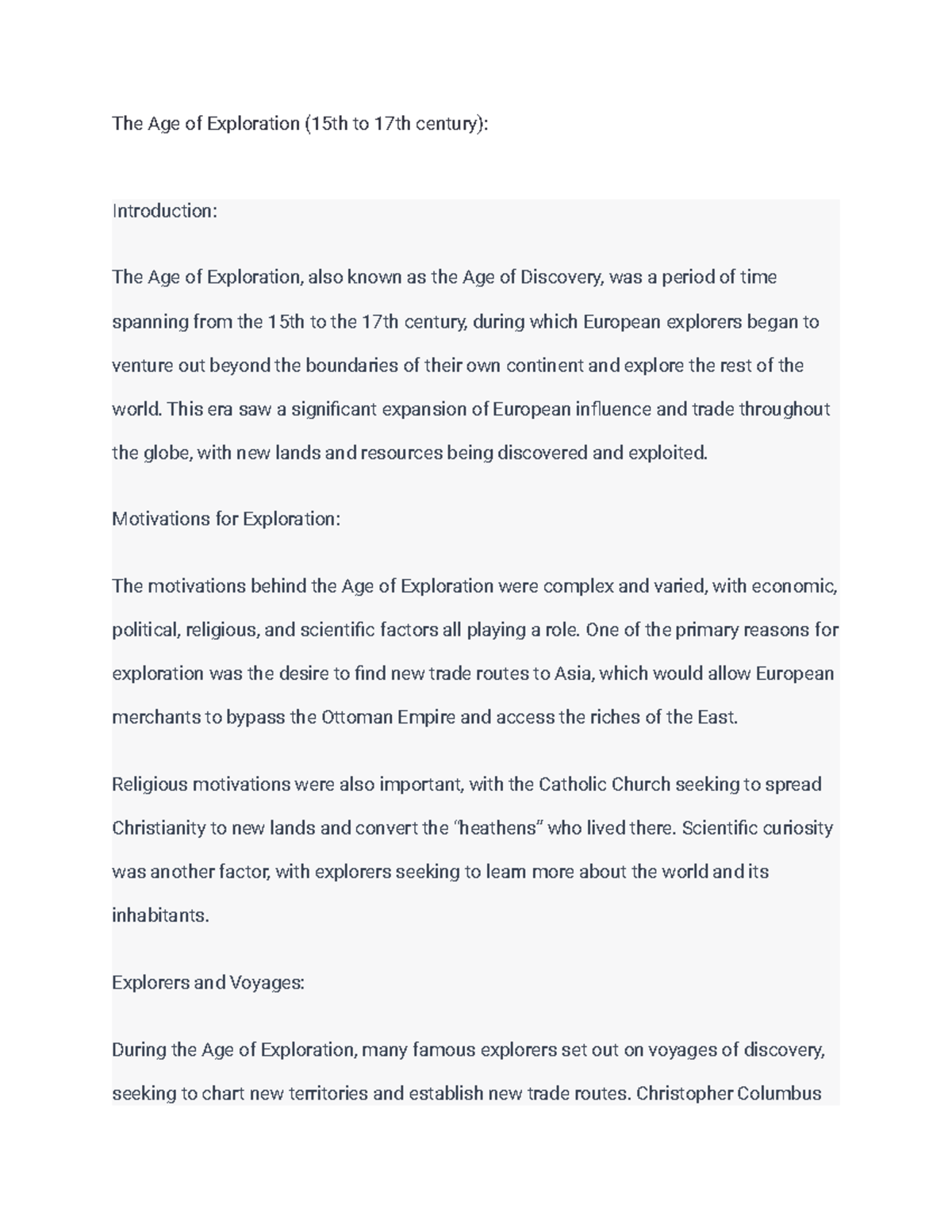 The Age of Exploration (15th to 17th century):

Introduction:

The Age of Exploration, also known as the Age of Discovery, was a period of time spanning from the 15th to the 17th century, during which European explorers began to venture out beyond the boundaries of their own continent and explore the rest of the world. This era saw a significant expansion of European influence and trade throughout the globe, with new lands and resources being discovered and exploited.

Motivations for Exploration:

The motivations behind the Age of Exploration were complex and varied, with economic, political, religious, and scientific factors all playing a role. One of the primary reasons for exploration was the desire to find new trade routes to Asia, which would allow European merchants to bypass the Ottoman Empire and access the riches of the East.

Religious motivations were also important, with the Catholic Church seeking to spread Christianity to new lands and convert the "heathens" who lived there. Scientific curiosity was another factor, with explorers seeking to learn more about the world and its inhabitants.

Explorers and Voyages:

During the Age of Exploration, many famous explorers set out on voyages of discovery, seeking to chart new territories and establish new trade routes. Christopher Columbus